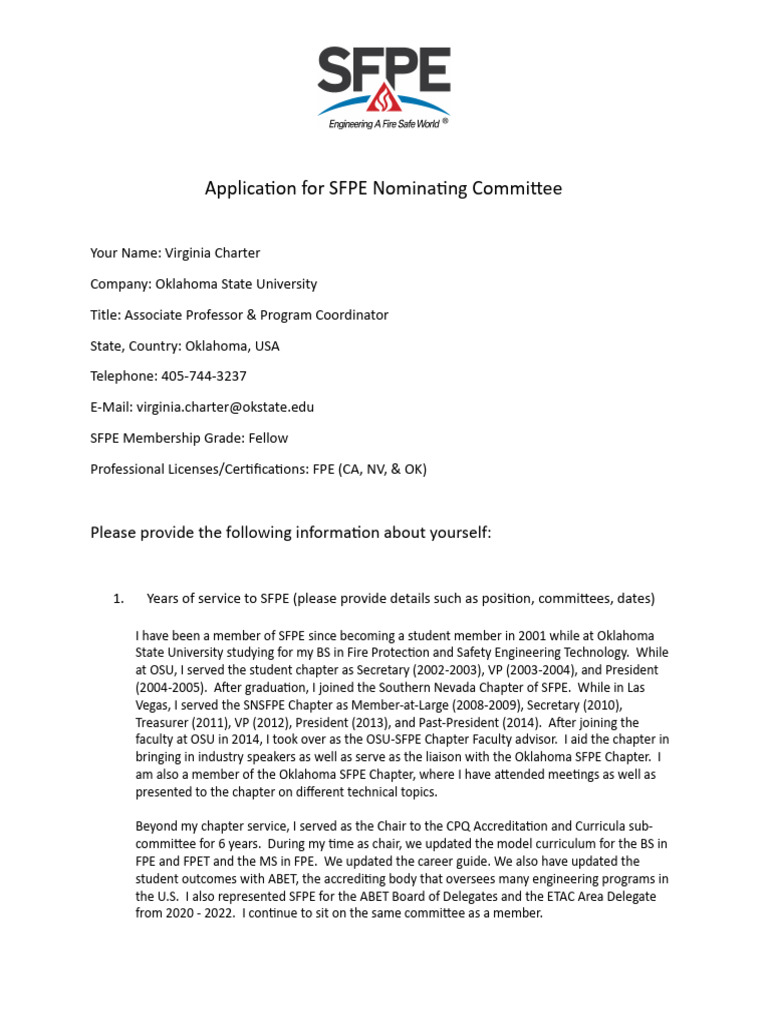 SFPE
Engineering A Fire Safe World ®

Application for SFPE Nominating Committee

Your Name: Virginia Charter

Company: Oklahoma State University

Title: Associate Professor & Program Coordinator

State, Country: Oklahoma, USA

Telephone: 405-744-3237

E-Mail: virginia.charter@okstate.edu

SFPE Membership Grade: Fellow

Professional Licenses/Certifications: FPE (CA, NV, & OK)

Please provide the following information about yourself:

1. Years of service to SFPE (please provide details such as position, committees, dates)

I have been a member of SFPE since becoming a student member in 2001 while at Oklahoma State University studying for my BS in Fire Protection and Safety Engineering Technology. While at OSU, I served the student chapter as Secretary (2002-2003), VP (2003-2004), and President (2004-2005). After graduation, I joined the Southern Nevada Chapter of SFPE. While in Las Vegas, I served the SNSFPE Chapter as Member-at-Large (2008-2009), Secretary (2010), Treasurer (2011), VP (2012), President (2013), and Past-President (2014). After joining the faculty at OSU in 2014, I took over as the OSU-SFPE Chapter Faculty advisor. I aid the chapter in bringing in industry speakers as well as serve as the liaison with the Oklahoma SFPE Chapter. I am also a member of the Oklahoma SFPE Chapter, where I have attended meetings as well as presented to the chapter on different technical topics.

Beyond my chapter service, I served as the Chair to the CPQ Accreditation and Curricula sub-committee for 6 years. During my time as chair, we updated the model curriculum for the BS in FPE and FPET and the MS in FPE. We updated the career guide. We also have updated the student outcomes with ABET, the accrediting body that oversees many engineering programs in the U.S. I also represented SFPE for the ABET Board of Delegates and the ETAC Area Delegate from 2020 - 2022. I continue to sit on the same committee as a member.